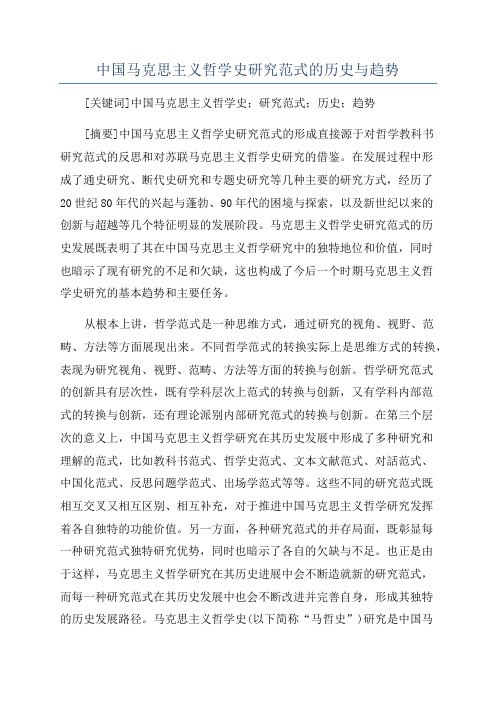 中国马克思主义哲学史研究范式的历史与趋势

[关键词]中国马克思主义哲学史；研究范式；历史；趋势

[摘要]中国马克思主义哲学史研究范式的形成直接源于对哲学教科书研究范式的反思和对苏联马克思主义哲学史研究的借鉴。在发展过程中形成了通史研究、断代史研究和专题史研究等几种主要的研究方式，经历了20世纪80年代的兴起与蓬勃、90年代的困境与探索，以及新世纪以来的创新与超越等几个特征明显的发展阶段。马克思主义哲学史研究范式的历史发展既表明了其在中国马克思主义哲学研究中的独特地位和价值，同时也暗示了现有研究的不足和欠缺，这也构成了今后一个时期马克思主义哲学史研究的基本趋势和主要任务。

从根本上讲，哲学范式是一种思维方式，通过研究的视角、视野、范畴、方法等方面展现出来。不同哲学范式的转换实际上是思维方式的转换，表现为研究视角、视野、范畴、方法等方面的转换与创新。哲学研究范式的创新具有层次性，既有学科层次上范式的转换与创新，又有学科内部范式的转换与创新，还有理论派别内部研究范式的转换与创新。在第三个层次的意义上，中国马克思主义哲学研究在其历史发展中形成了多种研究和理解的范式，比如教科书范式、哲学史范式、文本文献范式、对話范式、中国化范式、反思问题学范式、出场学范式等等。这些不同的研究范式既相互交叉又相互区别、相互补充，对于推进中国马克思主义哲学研究发挥着各自独特的功能价值。另一方面，各种研究范式的并存局面，既彰显每一种研究范式独特研究优势，同时也暗示了各自的欠缺与不足。也正是由于这样，马克思主义哲学研究在其历史进展中会不断造就新的研究范式，而每一种研究范式在其历史发展中也会不断改进并完善自身，形成其独特的历史发展路径。马克思主义哲学史(以下简称“马哲史”)研究是中国马